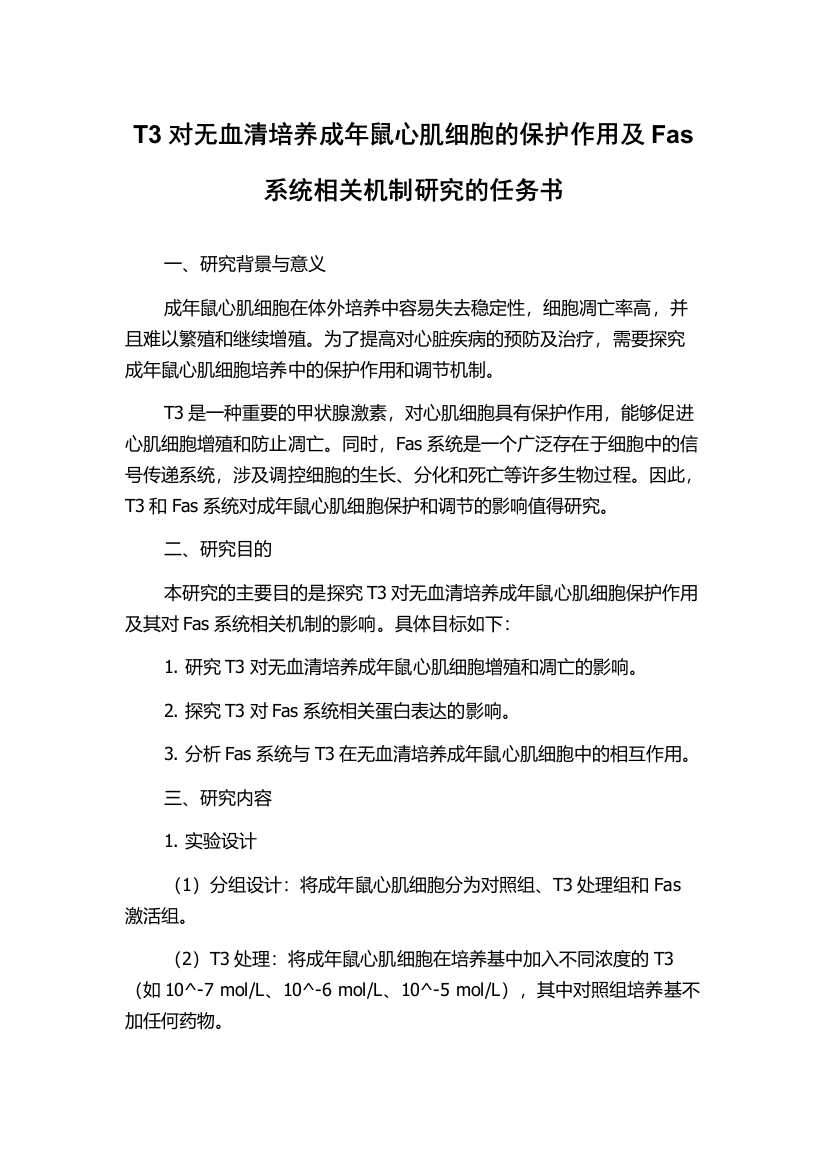 T3 对无血清培养成年鼠心肌细胞的保护作用及 Fas 系统相关机制研究的任务书

一、研究背景与意义

成年鼠心肌细胞在体外培养中容易失去稳定性，细胞凋亡率高，并且难以繁殖和继续增殖。为了提高对心脏疾病的预防及治疗，需要探究成年鼠心肌细胞培养中的保护作用和调节机制。

T3 是一种重要的甲状腺激素，对心肌细胞具有保护作用，能够促进心肌细胞增殖和防止凋亡。同时，Fas 系统是一个广泛存在于细胞中的信号传递系统，涉及调控细胞的生长、分化和死亡等许多生物过程。因此，T3 和 Fas 系统对成年鼠心肌细胞保护和调节的影响值得研究。

二、研究目的

本研究的主要目的是探究 T3 对无血清培养成年鼠心肌细胞保护作用及其对 Fas 系统相关机制的影响。具体目标如下：

1. 研究 T3 对无血清培养成年鼠心肌细胞增殖和凋亡的影响。

2. 探究 T3 对 Fas 系统相关蛋白表达的影响。

3. 分析 Fas 系统与 T3 在无血清培养成年鼠心肌细胞中的相互作用。

三、研究内容

1. 实验设计

（1）分组设计：将成年鼠心肌细胞分为对照组、T3 处理组和 Fas 激活组。

（2）T3 处理：将成年鼠心肌细胞在培养基中加入不同浓度的 T3（如 10^-7 mol/L、10^-6 mol/L、10^-5 mol/L），其中对照组培养基不加任何药物。